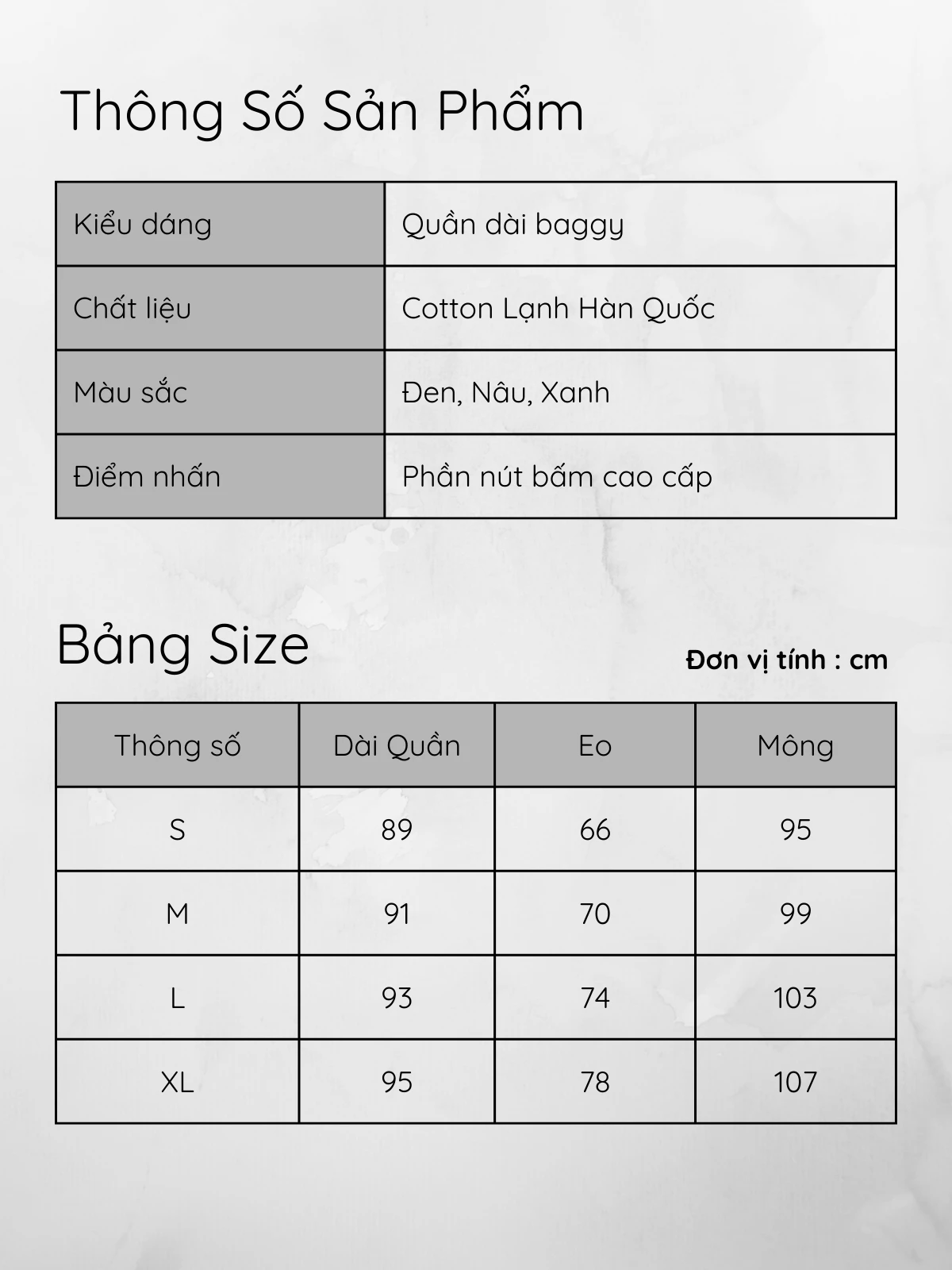 Thông Số Sản Phẩm

| Kiểu dáng | Quần dài baggy |
|---|---|
| Chất liệu | Cotton Lạnh Hàn Quốc |
| Màu sắc | Đen, Nâu, Xanh |
| Điểm nhấn | Phần nút bấm cao cấp |

Bảng Size

Đơn vị tính : cm

| Thông số | Dài Quần | Eo | Mông |
|---|---|---|---|
| S | 89 | 66 | 95 |
| M | 91 | 70 | 99 |
| L | 93 | 74 | 103 |
| XL | 95 | 78 | 107 |